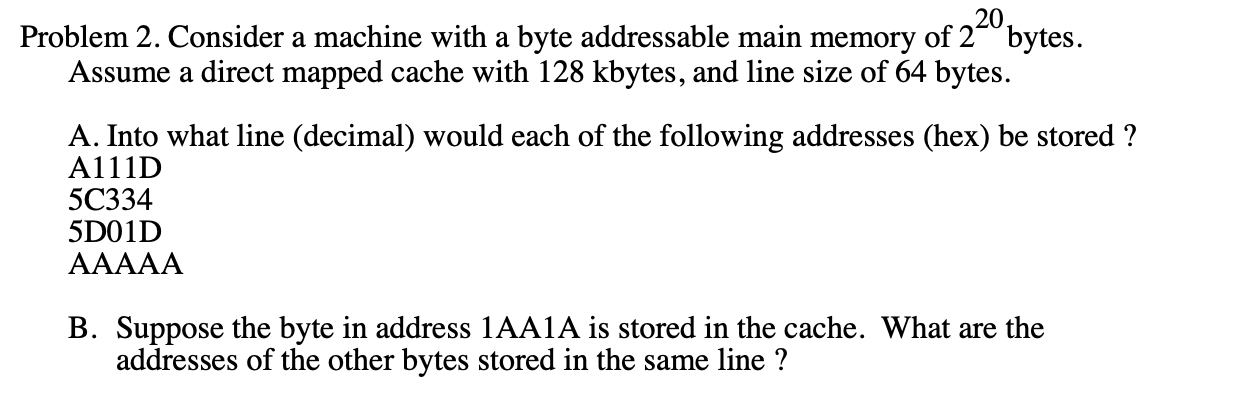 Problem 2. Consider a machine with a byte addressable main memory of $2^{20}$ bytes. Assume a direct mapped cache with 128 kbytes, and line size of 64 bytes.

A. Into what line (decimal) would each of the following addresses (hex) be stored ?
A111D
5C334
5D01D
AAAAA

B. Suppose the byte in address 1AA1A is stored in the cache. What are the addresses of the other bytes stored in the same line ?